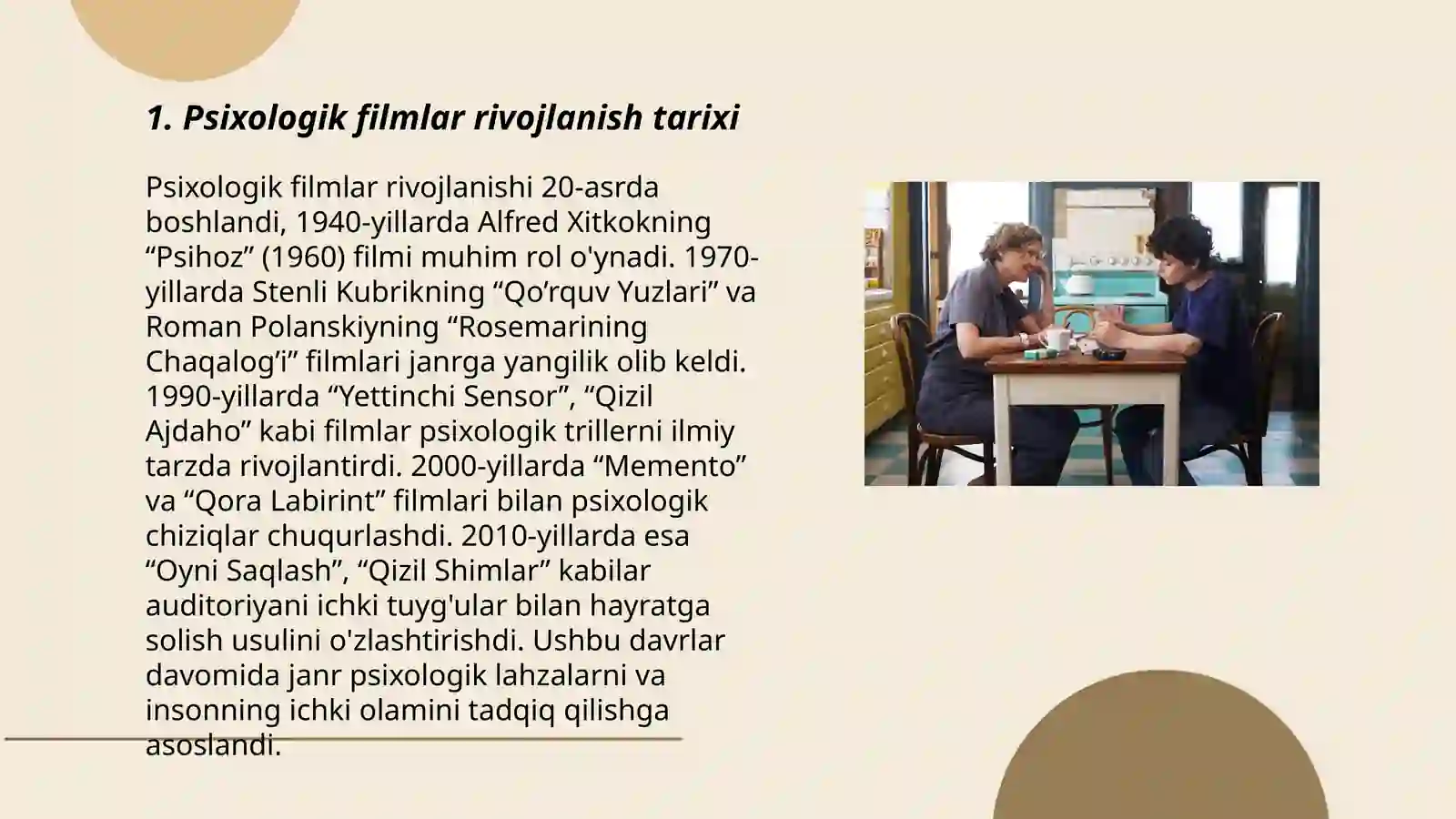 1. Psixologik filmlar rivojlanish tarixi

Psixologik filmlar rivojlanishi 20-asrda boshlandi, 1940-yillarda Alfred Xitkokning “Psihoz” (1960) filmi muhim rol o'ynadi. 1970-yillarda Stenli Kubrikning “Qo’rquv Yuzlari” va Roman Polanskiyning “Rosemarining Chaqalog’i” filmlari janrga yangilik olib keldi. 1990-yillarda “Yettinchi Sensor”, “Qizil Ajdaho” kabi filmlar psixologik trillerni ilmiy tarzda rivojlantirdi. 2000-yillarda “Memento” va “Qora Labirint” filmlari bilan psixologik chiziqlar chuqurlashdi. 2010-yillarda esa “Oyni Saqlash”, “Qizil Shimlar” kabilar auditoriyani ichki tuyg'ular bilan hayratga solish usulini o'zlashtirishdi. Ushbu davrlar davomida janr psixologik lahzalarni va insonning ichki olamini tadqiq qilishga asoslandi.